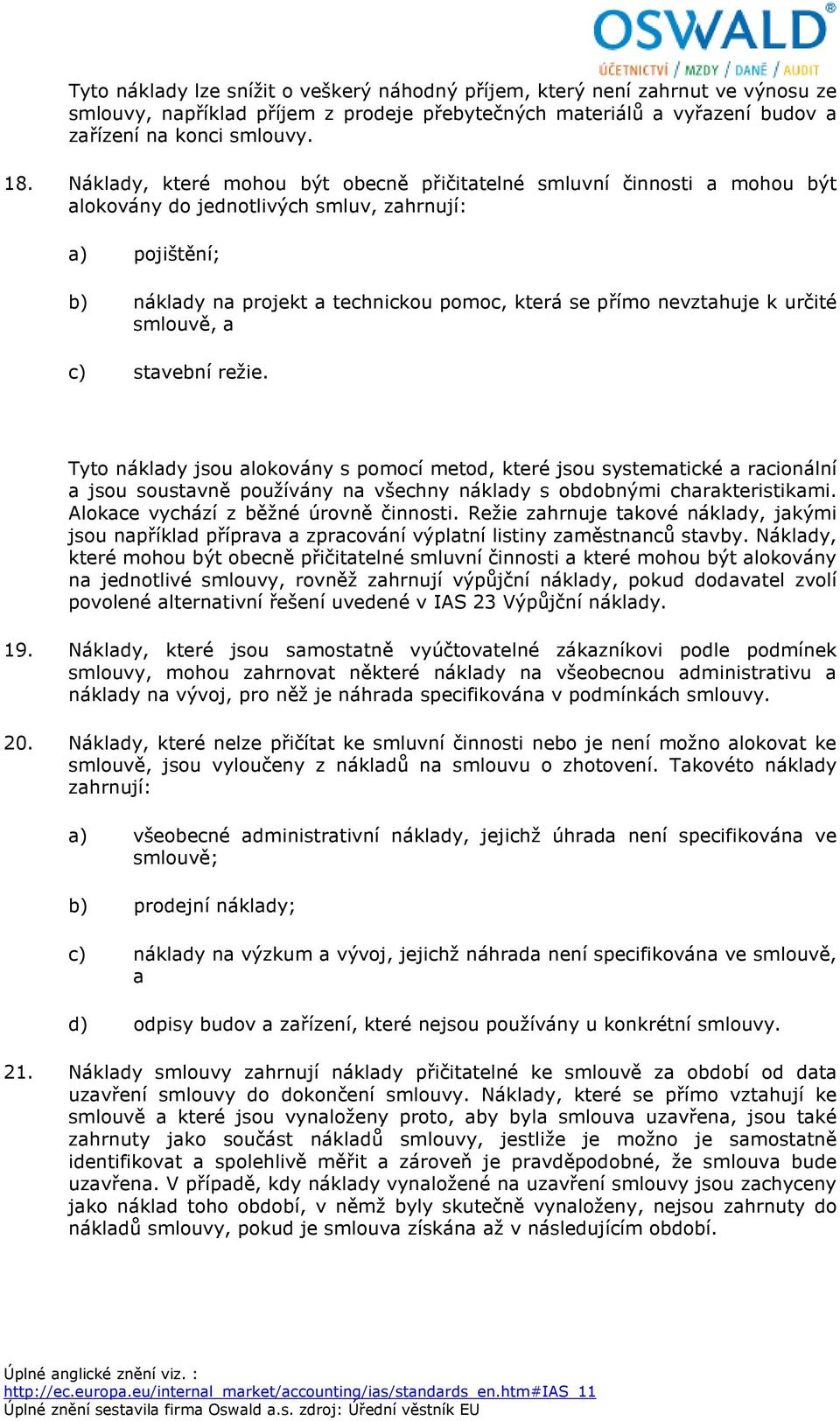 OSWALD®
ÚČETNICTVÍ / MZDY / DANĚ / AUDIT

Tyto náklady lze snížit o veškerý náhodný příjem, který není zahrnut ve výnosu ze smlouvy, například příjem z prodeje přebytečných materiálů a vyřazení budov a zařízení na konci smlouvy.

18. Náklady, které mohou být obecně přičitatelné smluvní činnosti a mohou být alokovány do jednotlivých smluv, zahrnují:

a) pojištění;

b) náklady na projekt a technickou pomoc, která se přímo nevztahuje k určité smlouvě, a

c) stavební režie.

Tyto náklady jsou alokovány s pomocí metod, které jsou systematické a racionální a jsou soustavně používány na všechny náklady s obdobnými charakteristikami. Alokace vychází z běžné úrovně činnosti. Režie zahrnuje takové náklady, jakými jsou například příprava a zpracování výplatní listiny zaměstnanců stavby. Náklady, které mohou být obecně přičitatelné smluvní činnosti a které mohou být alokovány na jednotlivé smlouvy, rovněž zahrnují výpůjční náklady, pokud dodavatel zvolí povolené alternativní řešení uvedené v IAS 23 Výpůjční náklady.

19. Náklady, které jsou samostatně vyúčtovatelné zákazníkovi podle podmínek smlouvy, mohou zahrnovat některé náklady na všeobecnou administrativu a náklady na vývoj, pro něž je náhrada specifikována v podmínkách smlouvy.

20. Náklady, které nelze přičítat ke smluvní činnosti nebo je není možno alokovat ke smlouvě, jsou vyloučeny z nákladů na smlouvu o zhotovení. Takovéto náklady zahrnují:

a) všeobecné administrativní náklady, jejichž úhrada není specifikována ve smlouvě;

b) prodejní náklady;

c) náklady na výzkum a vývoj, jejichž náhrada není specifikována ve smlouvě, a

d) odpisy budov a zařízení, které nejsou používány u konkrétní smlouvy.

21. Náklady smlouvy zahrnují náklady přičitatelné ke smlouvě za období od data uzavření smlouvy do dokončení smlouvy. Náklady, které se přímo vztahují ke smlouvě a které jsou vynaloženy proto, aby byla smlouva uzavřena, jsou také zahrnuty jako součást nákladů smlouvy, jestliže je možno je samostatně identifikovat a spolehlivě měřit a zároveň je pravděpodobné, že smlouva bude uzavřena. V případě, kdy náklady vynaložené na uzavření smlouvy jsou zachyceny jako náklad toho období, v němž byly skutečně vynaloženy, nejsou zahrnuty do nákladů smlouvy, pokud je smlouva získána až v následujícím období.

Úplné anglické znění viz. :
http://ec.europa.eu/internal_market/accounting/ias/standards_en.htm#IAS_11
Úplné znění sestavila firma Oswald a.s. zdroj: Úřední věstník EU